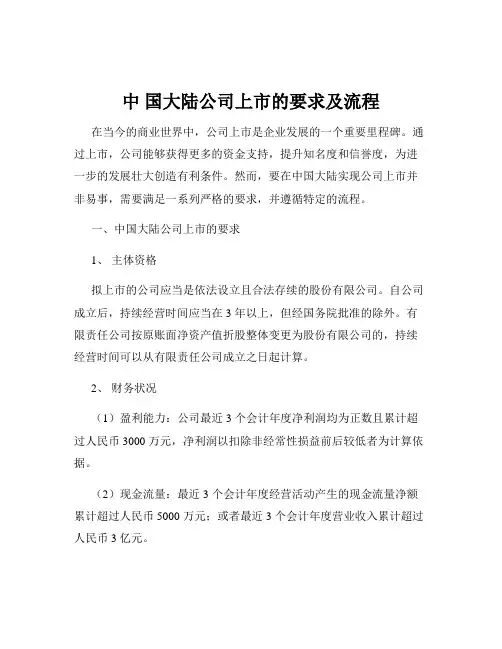 中 国大陆公司上市的要求及流程

在当今的商业世界中，公司上市是企业发展的一个重要里程碑。通过上市，公司能够获得更多的资金支持，提升知名度和信誉度，为进一步的发展壮大创造有利条件。然而，要在中国大陆实现公司上市并非易事，需要满足一系列严格的要求，并遵循特定的流程。

一、中国大陆公司上市的要求

1、 主体资格

拟上市的公司应当是依法设立且合法存续的股份有限公司。自公司成立后，持续经营时间应当在 3 年以上，但经国务院批准的除外。有限责任公司按原账面净资产值折股整体变更为股份有限公司的，持续经营时间可以从有限责任公司成立之日起计算。

2、 财务状况

（1）盈利能力：公司最近 3 个会计年度净利润均为正数且累计超过人民币 3000 万元，净利润以扣除非经常性损益前后较低者为计算依据。

（2）现金流量：最近 3 个会计年度经营活动产生的现金流量净额累计超过人民币 5000 万元；或者最近 3 个会计年度营业收入累计超过人民币 3 亿元。